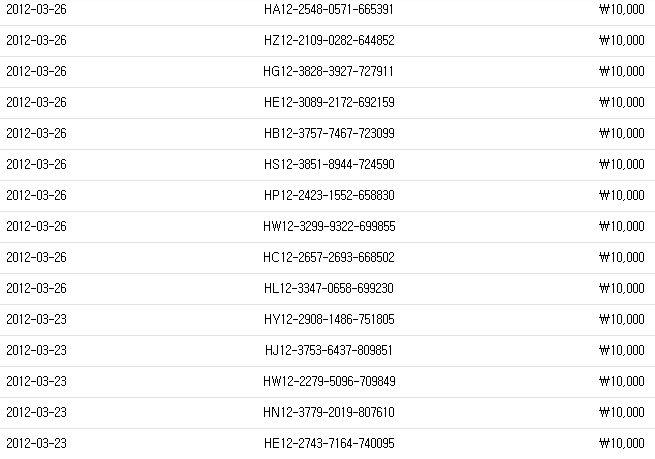 | | | |
|---|---|---|
| 2012-03-26 | HA12-2548-0571-665391 | ₩10,000 |
| 2012-03-26 | HZ12-2109-0282-644852 | ₩10,000 |
| 2012-03-26 | HG12-3828-3927-727911 | ₩10,000 |
| 2012-03-26 | HE12-3089-2172-692159 | ₩10,000 |
| 2012-03-26 | HB12-3757-7467-723099 | ₩10,000 |
| 2012-03-26 | HS12-3851-8944-724590 | ₩10,000 |
| 2012-03-26 | HP12-2423-1552-658830 | ₩10,000 |
| 2012-03-26 | HW12-3299-9322-699855 | ₩10,000 |
| 2012-03-26 | HC12-2657-2693-668502 | ₩10,000 |
| 2012-03-26 | HL12-3347-0658-699230 | ₩10,000 |
| 2012-03-23 | HY12-2908-1486-751805 | ₩10,000 |
| 2012-03-23 | HJ12-3753-6437-809851 | ₩10,000 |
| 2012-03-23 | HW12-2279-5096-709849 | ₩10,000 |
| 2012-03-23 | HN12-3779-2019-807610 | ₩10,000 |
| 2012-03-23 | HE12-2743-7164-740095 | ₩10,000 |